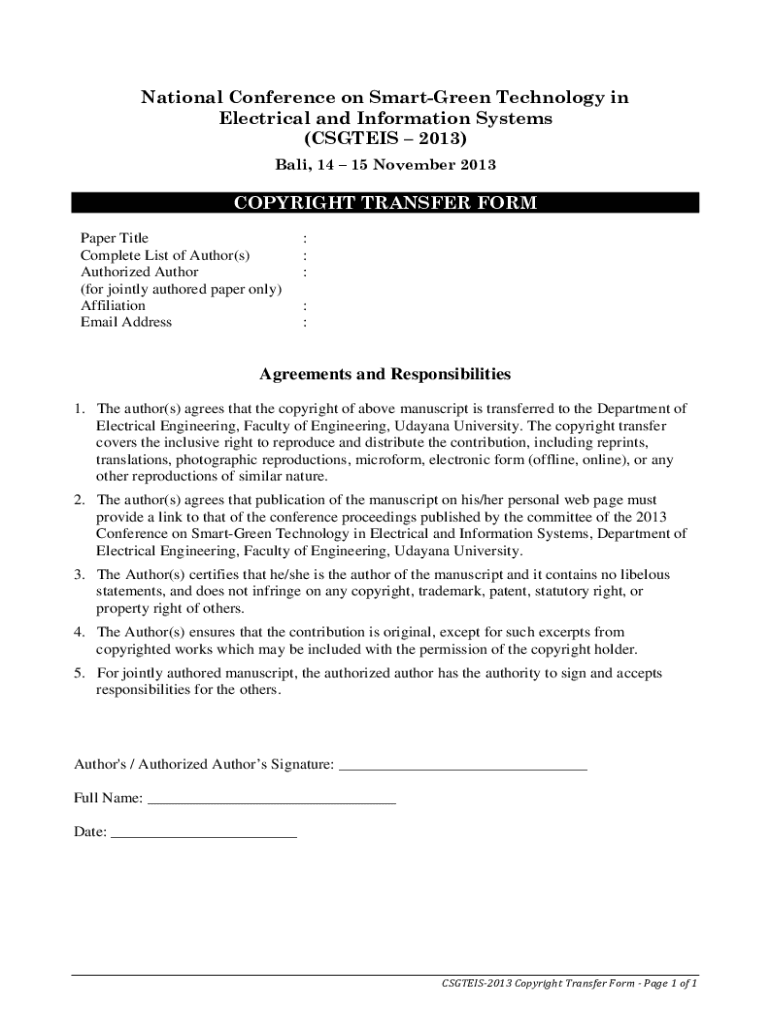 National Conference on Smart-Green Technology in Electrical and Information Systems
(CSGTEIS – 2013)
Bali, 14 – 15 November 2013

COPYRIGHT TRANSFER FORM

Paper Title :
Complete List of Author(s) :
Authorized Author :
(for jointly authored paper only)
Affiliation :
Email Address :

Agreements and Responsibilities

1. The author(s) agrees that the copyright of above manuscript is transferred to the Department of Electrical Engineering, Faculty of Engineering, Udayana University. The copyright transfer covers the inclusive right to reproduce and distribute the contribution, including reprints, translations, photographic reproductions, microform, electronic form (offline, online), or any other reproductions of similar nature.
2. The author(s) agrees that publication of the manuscript on his/her personal web page must provide a link to that of the conference proceedings published by the committee of the 2013 Conference on Smart-Green Technology in Electrical and Information Systems, Department of Electrical Engineering, Faculty of Engineering, Udayana University.
3. The Author(s) certifies that he/she is the author of the manuscript and it contains no libelous statements, and does not infringe on any copyright, trademark, patent, statutory right, or property right of others.
4. The Author(s) ensures that the contribution is original, except for such excerpts from copyrighted works which may be included with the permission of the copyright holder.
5. For jointly authored manuscript, the authorized author has the authority to sign and accepts responsibilities for the others.

Author's / Authorized Author's Signature: ________________________________

Full Name: ________________________________

Date: ________________________

CSGTEIS-2013 Copyright Transfer Form - Page 1 of 1